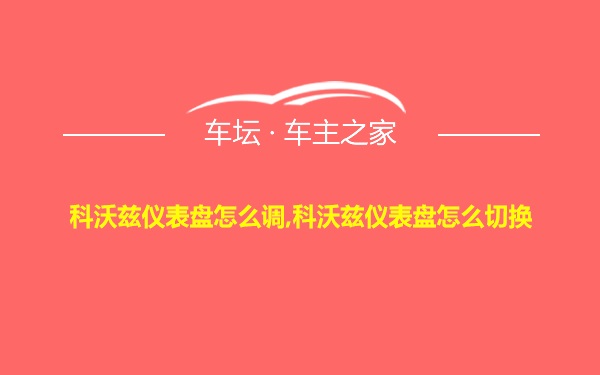 车坛 · 车主之家

科沃兹仪表盘怎么调,科沃兹仪表盘怎么切换